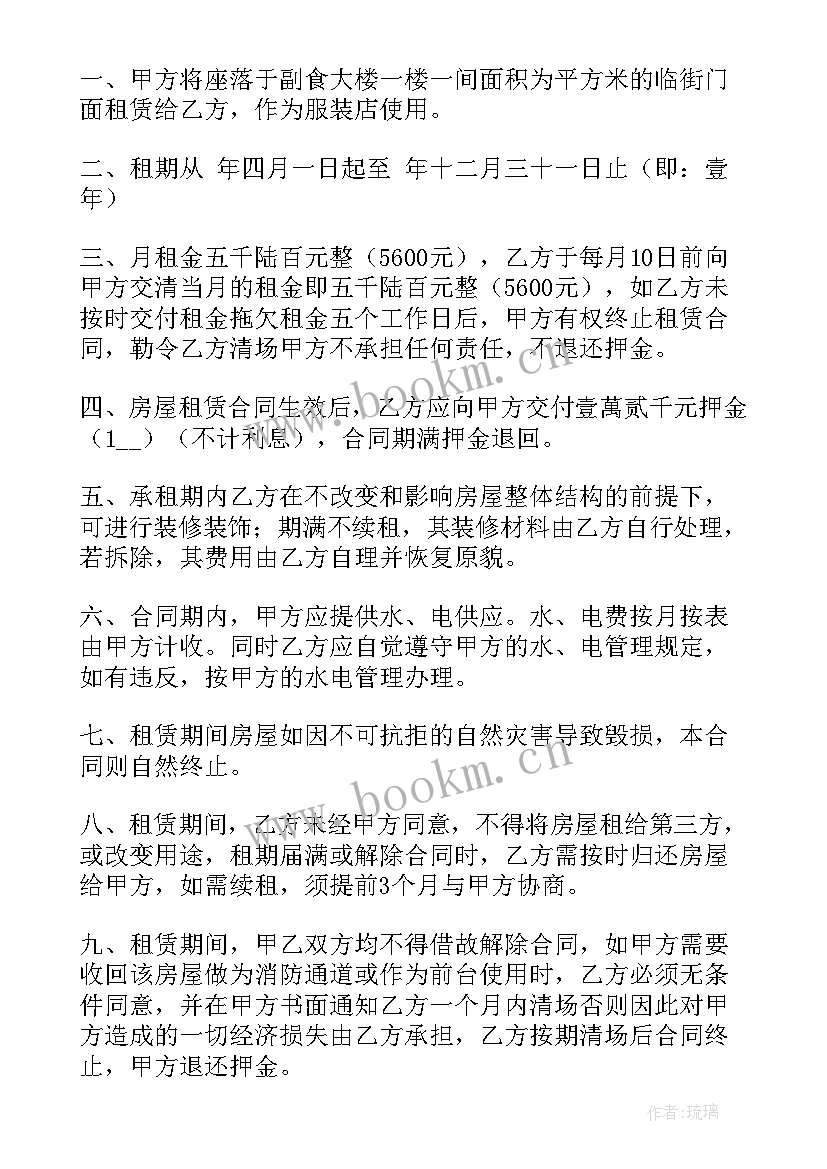 一、甲方将座落于副食大楼一楼一间面积为平方米的临街门面租赁给乙方，作为服装店使用。

二、租期从 年四月一日起至 年十二月三十一日止（即：壹年）

三、月租金五千陆百元整（5600元），乙方于每月10日前向甲方交清当月的租金即五千陆百元整（5600元），如乙方未按时交付租金拖欠租金五个工作日后，甲方有权终止租赁合同，勒令乙方清场甲方不承担任何责任，不退还押金。

四、房屋租赁合同生效后，乙方应向甲方交付壹萬贰千元押金（1__）（不计利息），合同期满押金退回。

五、承租期内乙方在不改变和影响房屋整体结构的前提下，可进行装修装饰；期满不续租，其装修材料由乙方自行处理，若拆除，其费用由乙方自理并恢复原貌。

六、合同期内，甲方应提供水、电供应。水、电费按月按表由甲方计收。同时乙方应自觉遵守甲方的水、电管理规定，如有违反，按甲方的水电管理办理。

七、租赁期间房屋如因不可抗拒的自然灾害导致毁损，本合同则自然终止。

八、租赁期间，乙方未经甲方同意，不得将房屋租给第三方，或改变用途，租期届满或解除合同时，乙方需按时归还房屋给甲方，如需续租，须提前3个月与甲方协商。

九、租赁期间，甲乙双方均不得借故解除合同，如甲方需要收回该房屋做为消防通道或作为前台使用时，乙方必须无条件同意，并在甲方书面通知乙方一个月内清场否则因此对甲方造成的一切经济损失由乙方承担，乙方按期清场后合同终止，甲方退还押金。

www.bookm.cn

www.bookm.cn

作者:琉璃